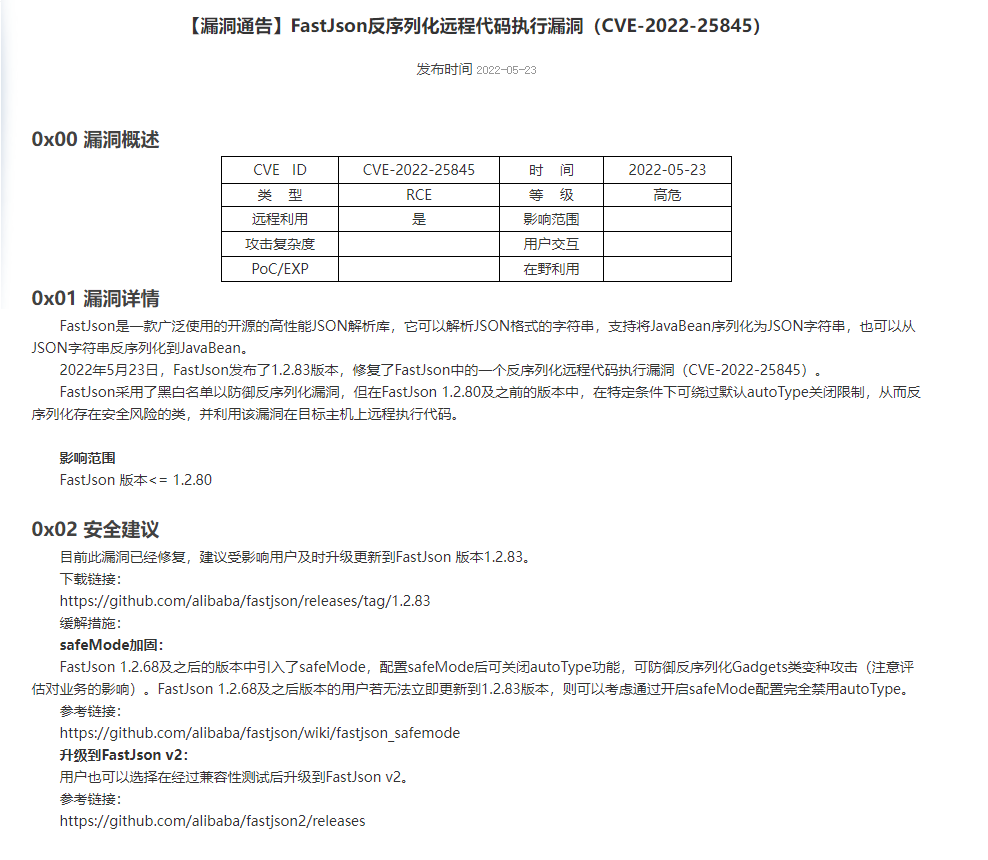 【漏洞通告】FastJson反序列化远程代码执行漏洞（CVE-2022-25845）

发布时间 2022-05-23

0x00 漏洞概述

| CVE　ID | CVE-2022-25845 | 时　间 | 2022-05-23 |
|---|---|---|---|
| 类　型 | RCE | 等　级 | 高危 |
| 远程利用 | 是 | 影响范围 | |
| 攻击复杂度 | | 用户交互 | |
| PoC/EXP | | 在野利用 | |

0x01 漏洞详情

FastJson是一款广泛使用的开源的高性能JSON解析库，它可以解析JSON格式的字符串，支持将JavaBean序列化为JSON字符串，也可以从JSON字符串反序列化到JavaBean。

2022年5月23日，FastJson发布了1.2.83版本，修复了FastJson中的一个反序列化远程代码执行漏洞（CVE-2022-25845）。

FastJson采用了黑白名单以防御反序列化漏洞，但在FastJson 1.2.80及之前的版本中，在特定条件下可绕过默认autoType关闭限制，从而反序列化存在安全风险的类，并利用该漏洞在目标主机上远程执行代码。

影响范围

FastJson 版本<= 1.2.80

0x02 安全建议

目前此漏洞已经修复，建议受影响用户及时升级更新到FastJson 版本1.2.83。

下载链接：

https://github.com/alibaba/fastjson/releases/tag/1.2.83

缓解措施：

safeMode加固：

FastJson 1.2.68及之后的版本中引入了safeMode，配置safeMode后可关闭autoType功能，可防御反序列化Gadgets类变种攻击（注意评估对业务的影响）。FastJson 1.2.68及之后版本的用户若无法立即更新到1.2.83版本，则可以考虑通过开启safeMode配置完全禁用autoType。

参考链接：

https://github.com/alibaba/fastjson/wiki/fastjson_safemode

升级到FastJson v2：

用户也可以选择在经过兼容性测试后升级到FastJson v2。

参考链接：

https://github.com/alibaba/fastjson2/releases